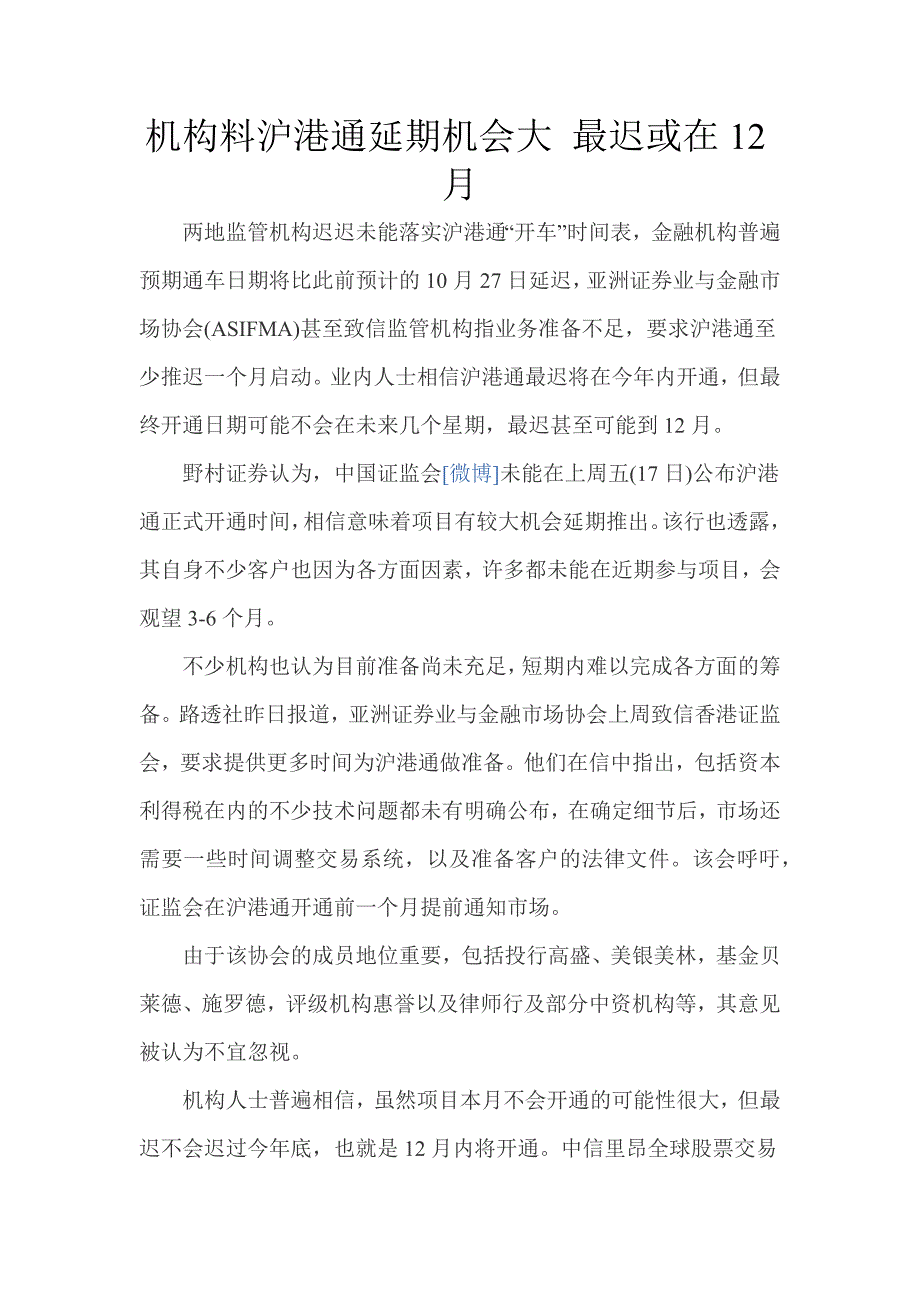 机构料沪港通延期机会大 最迟或在 12 月

两地监管机构迟迟未能落实沪港通“开车”时间表，金融机构普遍预期通车日期将比此前预计的 10 月 27 日延迟，亚洲证券业与金融市场协会(ASIFMA)甚至致信监管机构指业务准备不足，要求沪港通至少推迟一个月启动。业内人士相信沪港通最迟将在今年内开通，但最终开通日期可能不会在未来几个星期，最迟甚至可能到 12 月。

野村证券认为，中国证监会[微博]未能在上周五(17 日)公布沪港通正式开通时间，相信意味着项目有较大机会延期推出。该行也透露，其自身不少客户也因为各方面因素，许多都未能在近期参与项目，会观望 3-6 个月。

不少机构也认为目前准备尚未充足，短期内难以完成各方面的筹备。路透社昨日报道，亚洲证券业与金融市场协会上周致信香港证监会，要求提供更多时间为沪港通做准备。他们在信中指出，包括资本利得税在内的不少技术问题都未有明确公布，在确定细节后，市场还需要一些时间调整交易系统，以及准备客户的法律文件。该会呼吁，证监会在沪港通开通前一个月提前通知市场。

由于该协会的成员地位重要，包括投行高盛、美银美林，基金贝莱德、施罗德，评级机构惠誉以及律师行及部分中资机构等，其意见被认为不宜忽视。

机构人士普遍相信，虽然项目本月不会开通的可能性很大，但最迟不会迟过今年底，也就是 12 月内将开通。中信里昂全球股票交易